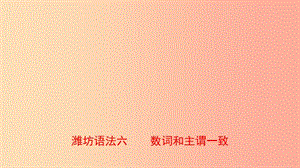 潍坊语法六　　数词和主谓一致